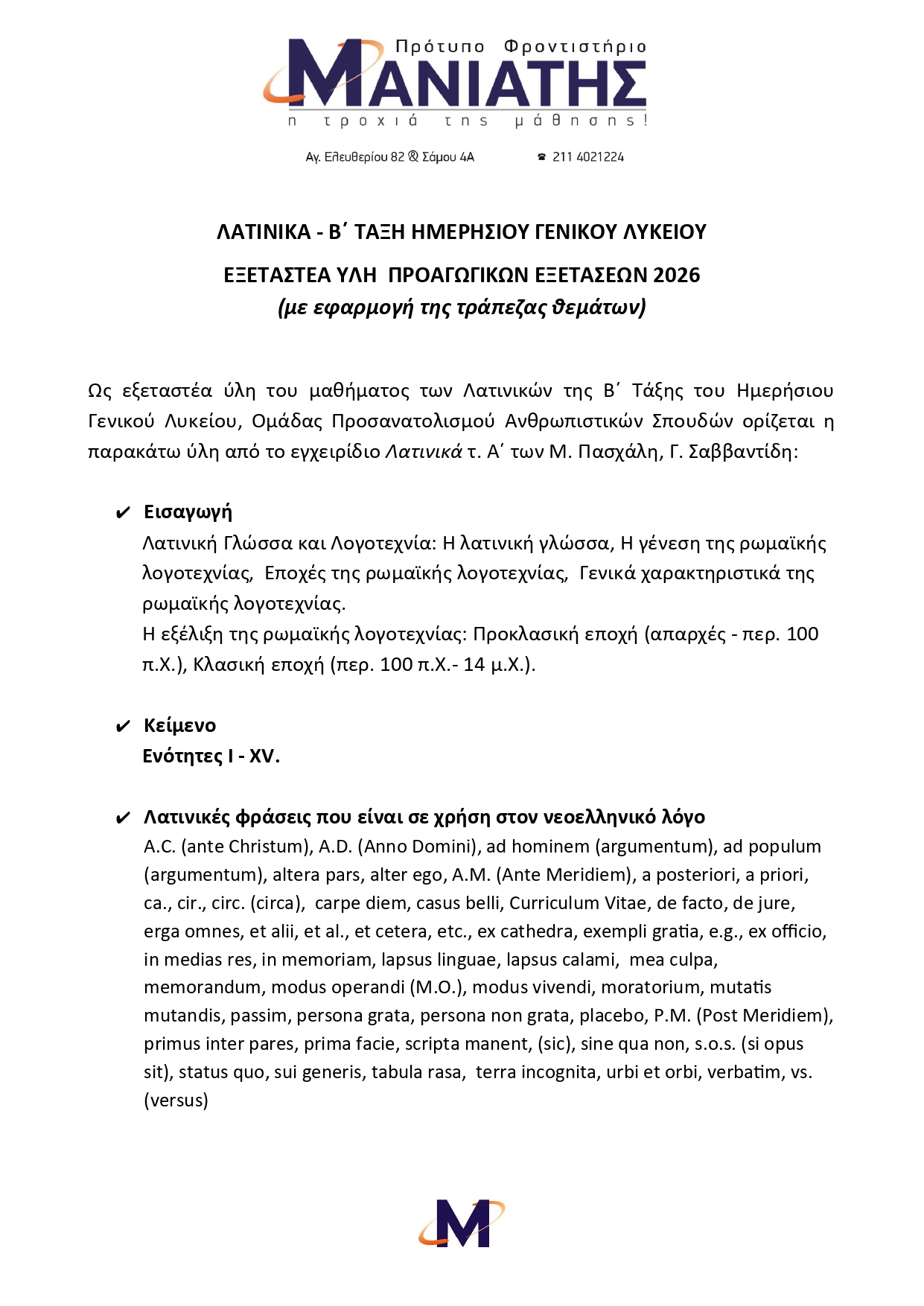 Πρότυπο Φροντιστήριο
ΜΑΝΙΑΤΗΣ
η τροχιά της μάθησης!

Αγ. Ελευθερίου 82 & Σάμου 4Α ☎ 211 4021224

ΛΑΤΙΝΙΚΑ - Β΄ ΤΑΞΗ ΗΜΕΡΗΣΙΟΥ ΓΕΝΙΚΟΥ ΛΥΚΕΙΟΥ

ΕΞΕΤΑΣΤΕΑ ΥΛΗ ΠΡΟΑΓΩΓΙΚΩΝ ΕΞΕΤΑΣΕΩΝ 2026
(με εφαρμογή της τράπεζας θεμάτων)

Ως εξεταστέα ύλη του μαθήματος των Λατινικών της Β΄ Τάξης του Ημερήσιου Γενικού Λυκείου, Ομάδας Προσανατολισμού Ανθρωπιστικών Σπουδών ορίζεται η παρακάτω ύλη από το εγχειρίδιο Λατινικά τ. Α΄ των Μ. Πασχάλη, Γ. Σαββαντίδη:

✔ Εισαγωγή
Λατινική Γλώσσα και Λογοτεχνία: Η λατινική γλώσσα, Η γένεση της ρωμαϊκής λογοτεχνίας, Εποχές της ρωμαϊκής λογοτεχνίας, Γενικά χαρακτηριστικά της ρωμαϊκής λογοτεχνίας.
Η εξέλιξη της ρωμαϊκής λογοτεχνίας: Προκλασική εποχή (απαρχές - περ. 100 π.Χ.), Κλασική εποχή (περ. 100 π.Χ.- 14 μ.Χ.).

✔ Κείμενο
Ενότητες I - XV.

✔ Λατινικές φράσεις που είναι σε χρήση στον νεοελληνικό λόγο
A.C. (ante Christum), A.D. (Anno Domini), ad hominem (argumentum), ad populum (argumentum), altera pars, alter ego, A.M. (Ante Meridiem), a posteriori, a priori, ca., cir., circ. (circa), carpe diem, casus belli, Curriculum Vitae, de facto, de jure, erga omnes, et alii, et al., et cetera, etc., ex cathedra, exempli gratia, e.g., ex officio, in medias res, in memoriam, lapsus linguae, lapsus calami, mea culpa, memorandum, modus operandi (M.O.), modus vivendi, moratorium, mutatis mutandis, passim, persona grata, persona non grata, placebo, P.M. (Post Meridiem), primus inter pares, prima facie, scripta manent, (sic), sine qua non, s.o.s. (si opus sit), status quo, sui generis, tabula rasa, terra incognita, urbi et orbi, verbatim, vs. (versus)

M